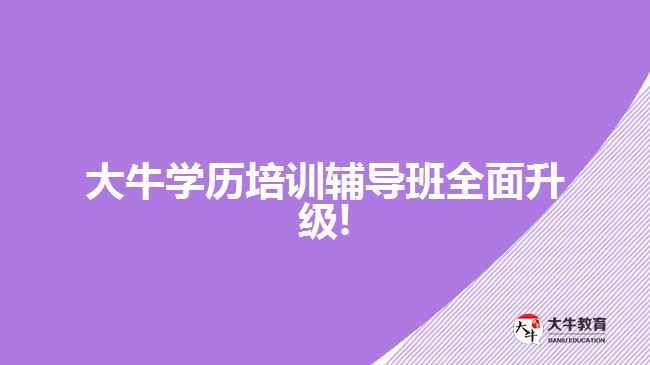 大牛学历培训辅导班全面升级!

大牛 大牛教育 DANIU EDUCATION